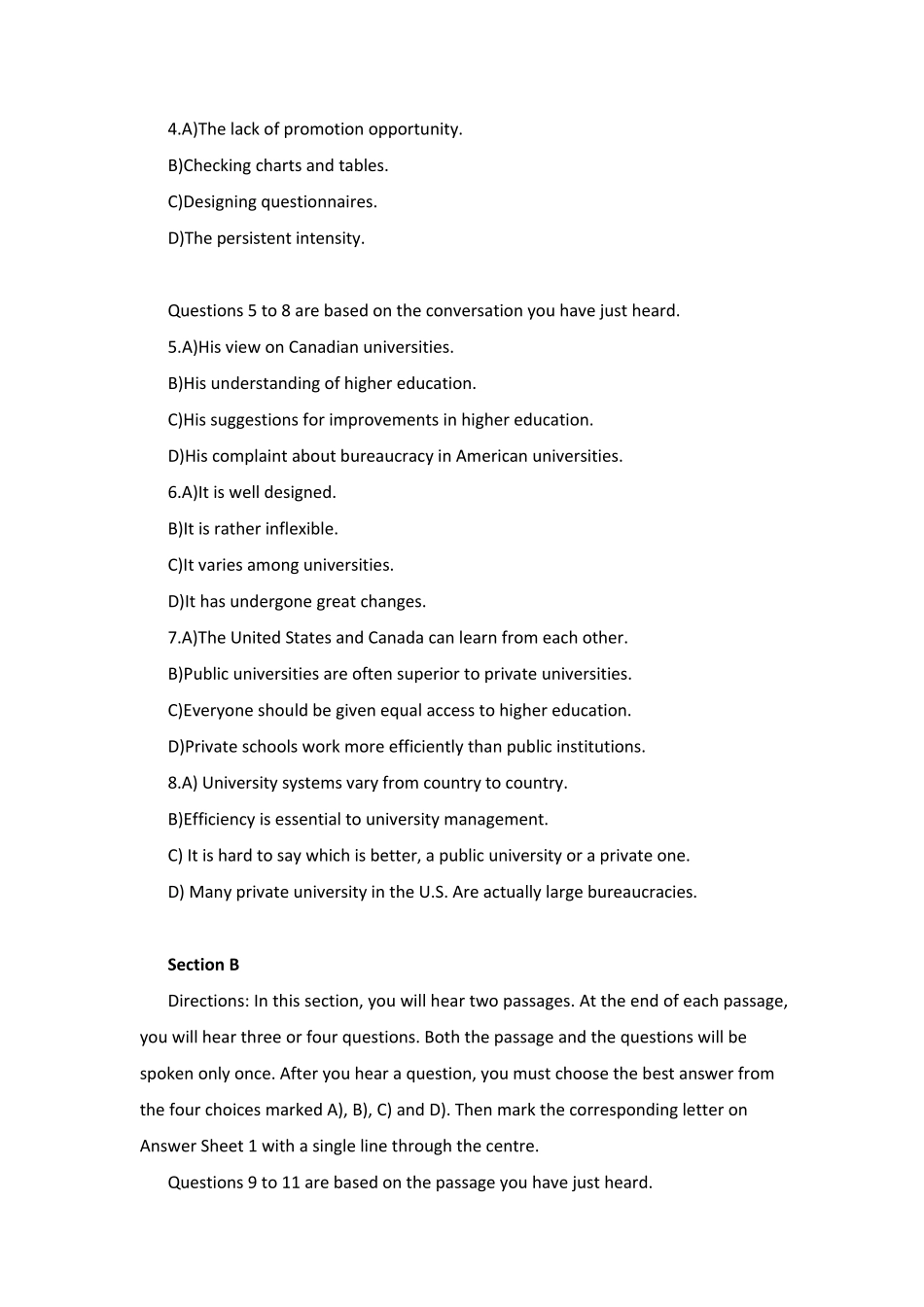 4.A)The lack of promotion opportunity.

B)Checking charts and tables.

C)Designing questionnaires.

D)The persistent intensity.

Questions 5 to 8 are based on the conversation you have just heard.

5.A)His view on Canadian universities.

B)His understanding of higher education.

C)His suggestions for improvements in higher education.

D)His complaint about bureaucracy in American universities.

6.A)It is well designed.

B)It is rather inflexible.

C)It varies among universities.

D)It has undergone great changes.

7.A)The United States and Canada can learn from each other.

B)Public universities are often superior to private universities.

C)Everyone should be given equal access to higher education.

D)Private schools work more efficiently than public institutions.

8.A) University systems vary from country to country.

B)Efficiency is essential to university management.

C) It is hard to say which is better, a public university or a private one.

D) Many private university in the U.S. Are actually large bureaucracies.

Section B

Directions: In this section, you will hear two passages. At the end of each passage, you will hear three or four questions. Both the passage and the questions will be spoken only once. After you hear a question, you must choose the best answer from the four choices marked A), B), C) and D). Then mark the corresponding letter on Answer Sheet 1 with a single line through the centre.

Questions 9 to 11 are based on the passage you have just heard.